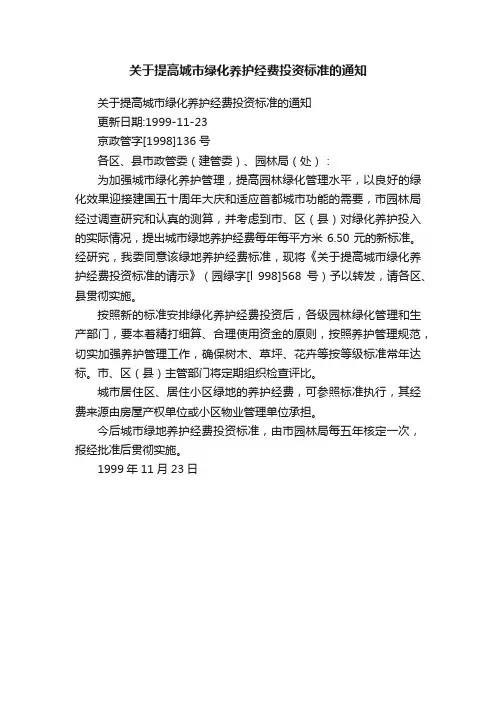 关于提高城市绿化养护经费投资标准的通知

关于提高城市绿化养护经费投资标准的通知

更新日期:1999-11-23

京政管字[1998]136 号

各区、县市政管委（建管委）、园林局（处）：

为加强城市绿化养护管理，提高园林绿化管理水平，以良好的绿化效果迎接建国五十周年大庆和适应首都城市功能的需要，市园林局经过调查研究和认真的测算，并考虑到市、区（县）对绿化养护投入的实际情况，提出城市绿地养护经费每年每平方米 6.50 元的新标准。经研究，我委同意该绿地养护经费标准，现将《关于提高城市绿化养护经费投资标准的请示》（园绿字[l 998]568 号）予以转发，请各区、县贯彻实施。

按照新的标准安排绿化养护经费投资后，各级园林绿化管理和生产部门，要本着精打细算、合理使用资金的原则，按照养护管理规范，切实加强养护管理工作，确保树木、草坪、花卉等按等级标准常年达标。市、区（县）主管部门将定期组织检查评比。

城市居住区、居住小区绿地的养护经费，可参照标准执行，其经费来源由房屋产权单位或小区物业管理单位承担。

今后城市绿地养护经费投资标准，由市园林局每五年核定一次，报经批准后贯彻实施。

1999 年 11 月 23 日